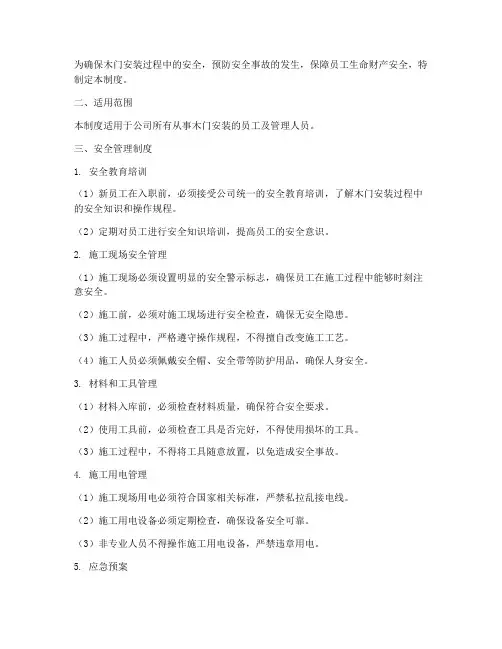 为确保木门安装过程中的安全，预防安全事故的发生，保障员工生命财产安全，特制定本制度。

二、适用范围

本制度适用于公司所有从事木门安装的员工及管理人员。

三、安全管理制度

1. 安全教育培训

（1）新员工在入职前，必须接受公司统一的安全教育培训，了解木门安装过程中的安全知识和操作规程。

（2）定期对员工进行安全知识培训，提高员工的安全意识。

2. 施工现场安全管理

（1）施工现场必须设置明显的安全警示标志，确保员工在施工过程中能够时刻注意安全。

（2）施工前，必须对施工现场进行安全检查，确保无安全隐患。

（3）施工过程中，严格遵守操作规程，不得擅自改变施工工艺。

（4）施工人员必须佩戴安全帽、安全带等防护用品，确保人身安全。

3. 材料和工具管理

（1）材料入库前，必须检查材料质量，确保符合安全要求。

（2）使用工具前，必须检查工具是否完好，不得使用损坏的工具。

（3）施工过程中，不得将工具随意放置，以免造成安全事故。

4. 施工用电管理

（1）施工现场用电必须符合国家相关标准，严禁私拉乱接电线。

（2）施工用电设备必须定期检查，确保设备安全可靠。

（3）非专业人员不得操作施工用电设备，严禁违章用电。

5. 应急预案